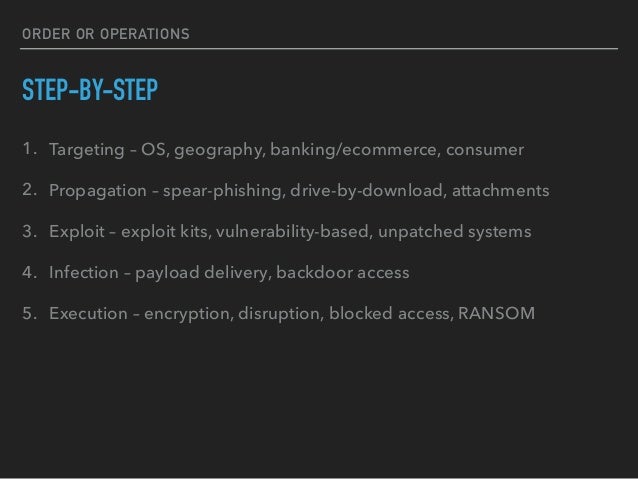 ORDER OR OPERATIONS

STEP-BY-STEP

1. Targeting – OS, geography, banking/ecommerce, consumer

2. Propagation – spear-phishing, drive-by-download, attachments

3. Exploit – exploit kits, vulnerability-based, unpatched systems

4. Infection – payload delivery, backdoor access

5. Execution – encryption, disruption, blocked access, RANSOM